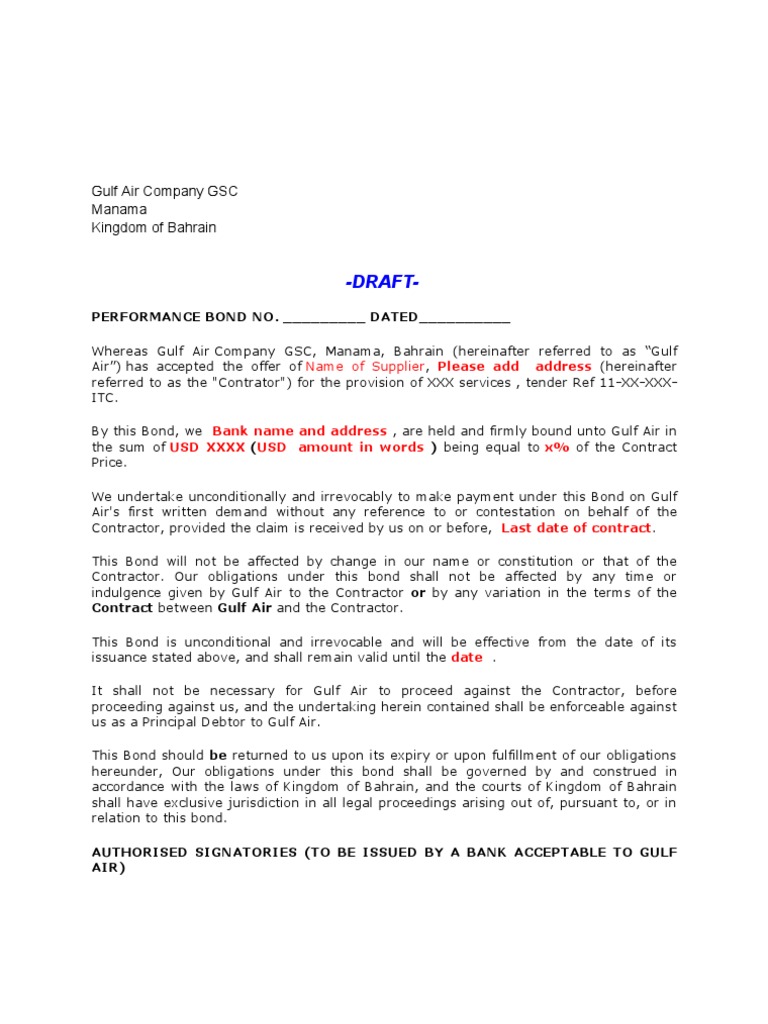 Gulf Air Company GSC
Manama
Kingdom of Bahrain

-DRAFT-

PERFORMANCE BOND NO. __________ DATED___________

Whereas Gulf Air Company GSC, Manama, Bahrain (hereinafter referred to as "Gulf Air") has accepted the offer of Name of Supplier, Please add address (hereinafter referred to as the "Contrator") for the provision of XXX services , tender Ref 11-XX-XXX-ITC.

By this Bond, we Bank name and address , are held and firmly bound unto Gulf Air in the sum of USD XXXX (USD amount in words ) being equal to x% of the Contract Price.

We undertake unconditionally and irrevocably to make payment under this Bond on Gulf Air's first written demand without any reference to or contestation on behalf of the Contractor, provided the claim is received by us on or before, Last date of contract.

This Bond will not be affected by change in our name or constitution or that of the Contractor. Our obligations under this bond shall not be affected by any time or indulgence given by Gulf Air to the Contractor or by any variation in the terms of the Contract between Gulf Air and the Contractor.

This Bond is unconditional and irrevocable and will be effective from the date of its issuance stated above, and shall remain valid until the date .

It shall not be necessary for Gulf Air to proceed against the Contractor, before proceeding against us, and the undertaking herein contained shall be enforceable against us as a Principal Debtor to Gulf Air.

This Bond should be returned to us upon its expiry or upon fulfillment of our obligations hereunder, Our obligations under this bond shall be governed by and construed in accordance with the laws of Kingdom of Bahrain, and the courts of Kingdom of Bahrain shall have exclusive jurisdiction in all legal proceedings arising out of, pursuant to, or in relation to this bond.

AUTHORISED SIGNATORIES (TO BE ISSUED BY A BANK ACCEPTABLE TO GULF AIR)